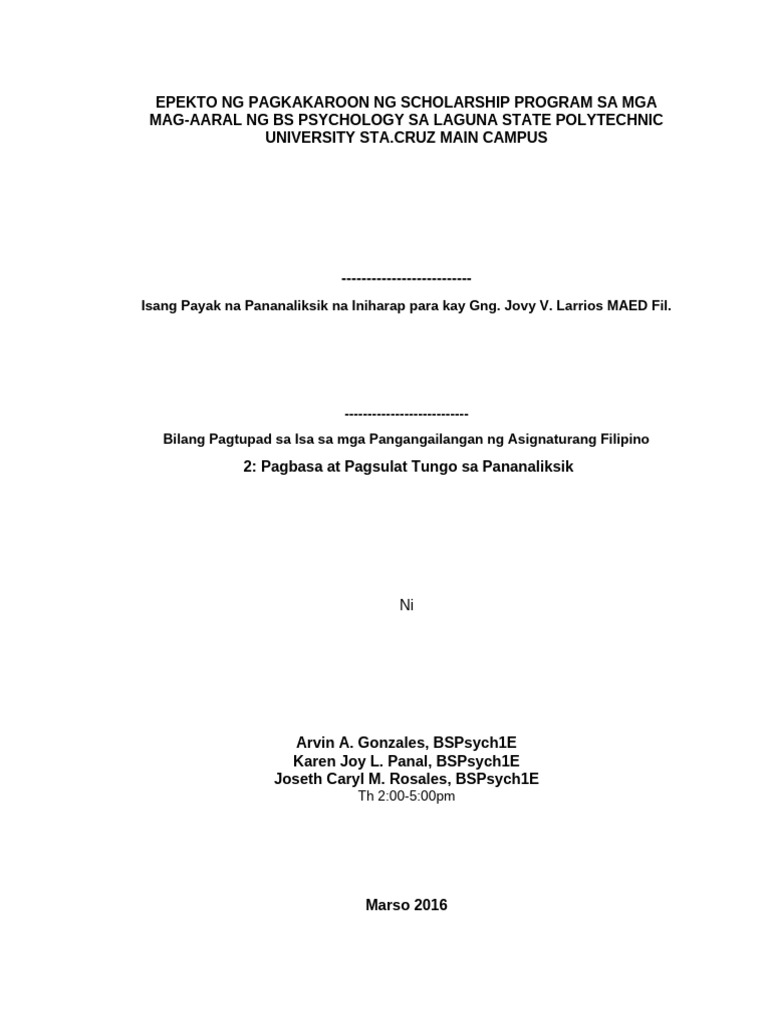 EPEKTO NG PAGKAKAROON NG SCHOLARSHIP PROGRAM SA MGA MAG-AARAL NG BS PSYCHOLOGY SA LAGUNA STATE POLYTECHNIC UNIVERSITY STA.CRUZ MAIN CAMPUS

---------------------------

Isang Payak na Pananaliksik na Iniharap para kay Gng. Jovy V. Larrios MAED Fil.

---------------------------

Bilang Pagtupad sa Isa sa mga Pangangailangan ng Asignaturang Filipino

2: Pagbasa at Pagsulat Tungo sa Pananaliksik

Ni

Arvin A. Gonzales, BSPsych1E
Karen Joy L. Panal, BSPsych1E
Joseth Caryl M. Rosales, BSPsych1E
Th 2:00-5:00pm

Marso 2016